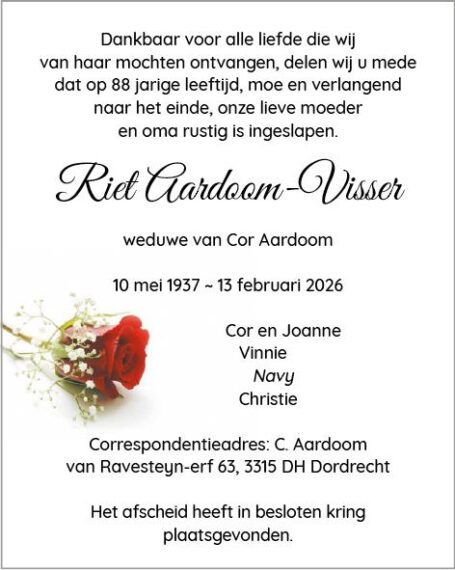 Dankbaar voor alle liefde die wij van haar mochten ontvangen, delen wij u mede dat op 88 jarige leeftijd, moe en verlangend naar het einde, onze lieve moeder en oma rustig is ingeslapen.

Riet Aardoom-Visser

weduwe van Cor Aardoom

10 mei 1937 ~ 13 februari 2026

Cor en Joanne
Vinnie
Navy
Christie

Correspondentieadres: C. Aardoom
van Ravesteyn-erf 63, 3315 DH Dordrecht

Het afscheid heeft in besloten kring plaatsgevonden.